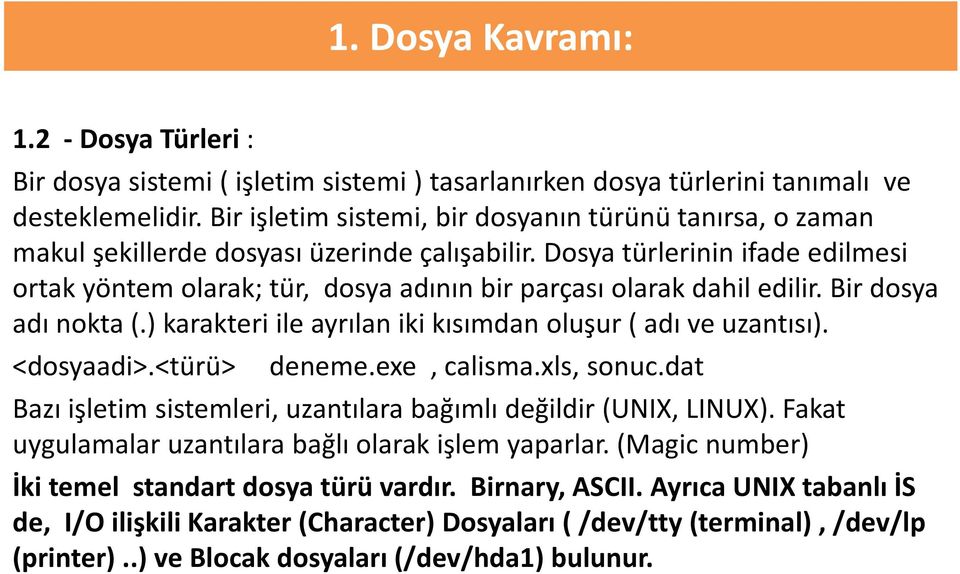 1. Dosya Kavramı:

1.2 - Dosya Türleri :

Bir dosya sistemi ( işletim sistemi ) tasarlanırken dosya türlerini tanımalı ve desteklemelidir. Bir işletim sistemi, bir dosyanın türünü tanırsa, o zaman makul şekillerde dosyası üzerinde çalışabilir. Dosya türlerinin ifade edilmesi ortak yöntem olarak; tür, dosya adının bir parçası olarak dahil edilir. Bir dosya adı nokta (.) karakteri ile ayrılan iki kısımdan oluşur ( adı ve uzantısı).

<dosyaadi>.<türü> deneme.exe , calisma.xls, sonuc.dat

Bazı işletim sistemleri, uzantılara bağımlı değildir (UNIX, LINUX). Fakat uygulamalar uzantılara bağlı olarak işlem yaparlar. (Magic number)

İki temel standart dosya türü vardır. Birnary, ASCII. Ayrıca UNIX tabanlı İS de, I/O ilişkili Karakter (Character) Dosyaları ( /dev/tty (terminal) , /dev/lp (printer) ..) ve Blocak dosyaları (/dev/hda1) bulunur.